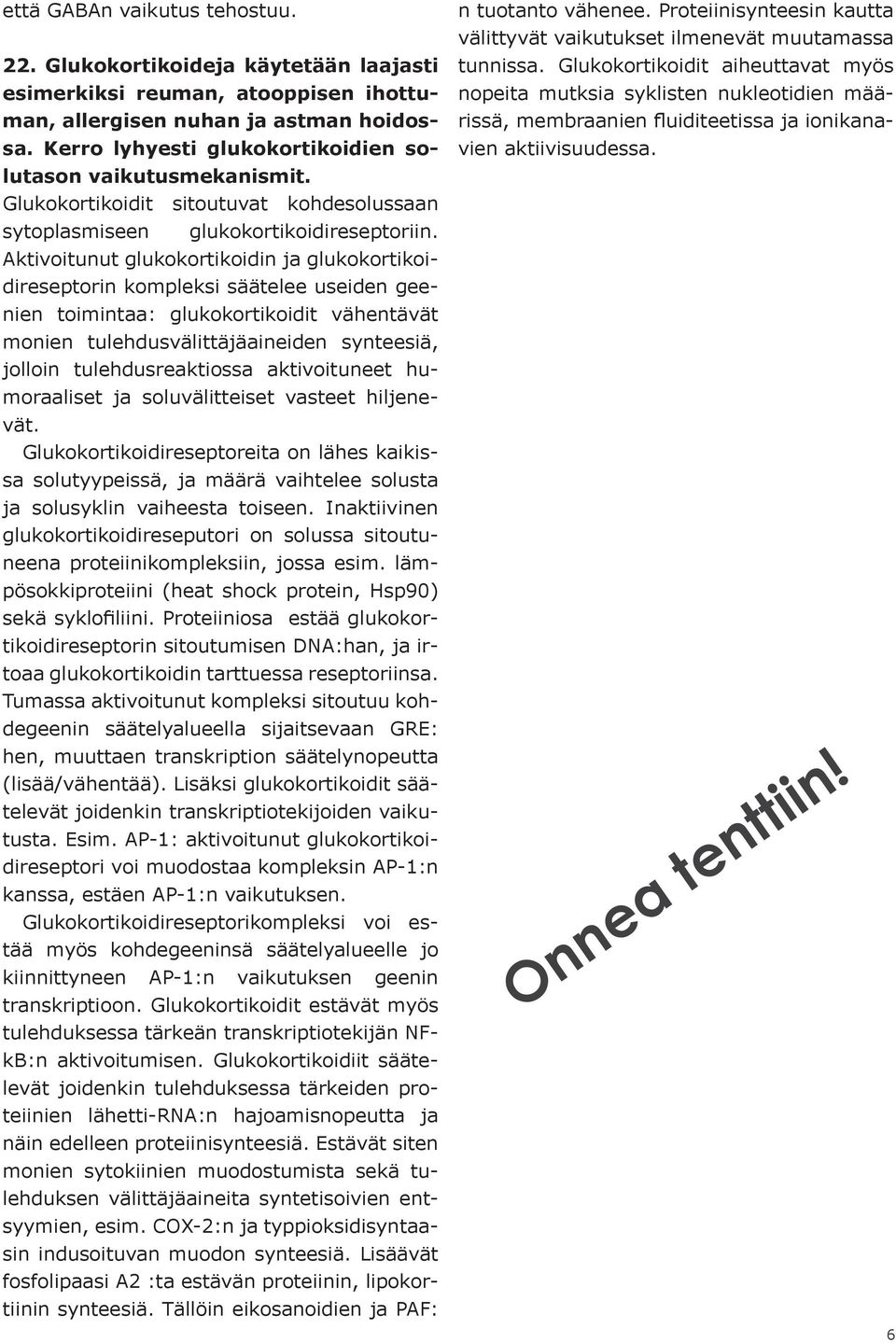 että GABAn vaikutus tehostuu.

22. Glukokortikoideja käytetään laajasti esimerkiksi reuman, atooppisen ihottuman, allergisen nuhan ja astman hoidossa. Kerro lyhyesti glukokortikoidien solutason vaikutusmekanismit.

Glukokortikoidit sitoutuvat kohdesolussaan sytoplasmiseen glukokortikoidireseptoriin. Aktivoitunut glukokortikoidin ja glukokortikoidireseptorin kompleksi säätelee useiden geenien toimintaa: glukokortikoidit vähentävät monien tulehdusvälittäjäaineiden synteesiä, jolloin tulehdusreaktiossa aktivoituneet humoraaliset ja soluvälitteiset vasteet hiljenevät.

Glukokortikoidireseptoreita on lähes kaikissa solutyypeissä, ja määrä vaihtelee solusta ja solusyklin vaiheesta toiseen. Inaktiivinen glukokortikoidireseputori on solussa sitoutuneena proteiinikompleksiin, jossa esim. lämpösokkiproteiini (heat shock protein, Hsp90) sekä syklofiliini. Proteiiniosa estää glukokortikoidireseptorin sitoutumisen DNA:han, ja irtoaa glukokortikoidin tarttuessa reseptoriinsa. Tumassa aktivoitunut kompleksi sitoutuu kohdegeenin säätelyalueella sijaitsevaan GRE:hen, muuttaen transkription säätelynopeutta (lisää/vähentää). Lisäksi glukokortikoidit säätelevät joidenkin transkriptiotekijoiden vaikutusta. Esim. AP-1: aktivoitunut glukokortikoidireseptori voi muodostaa kompleksin AP-1:n kanssa, estäen AP-1:n vaikutuksen.

Glukokortikoidireseptorikompleksi voi estää myös kohdegeeninsä säätelyalueelle jo kiinnittyneen AP-1:n vaikutuksen geenin transkriptioon. Glukokortikoidit estävät myös tulehduksessa tärkeän transkriptiotekijän NF-kB:n aktivoitumisen. Glukokortikoidiit säätelevät joidenkin tulehduksessa tärkeiden proteiinien lähetti-RNA:n hajoamisnopeutta ja näin edelleen proteiinisynteesiä. Estävät siten monien sytokiinien muodostumista sekä tulehduksen välittäjäaineita syntetisoivien entsyymien, esim. COX-2:n ja typpioksidisyntaasin indusoituvan muodon synteesiä. Lisäävät fosfolipaasi A2 :ta estävän proteiinin, lipokortiinin synteesiä. Tällöin eikosanoidien ja PAF:n tuotanto vähenee. Proteiinisynteesin kautta välittyvät vaikutukset ilmenevät muutamassa tunnissa. Glukokortikoidit aiheuttavat myös nopeita mutksia syklisten nukleotidien määrissä, membraanien fluiditeetissa ja ionikanavien aktiivisuudessa.

Onnea tenttiin!

6